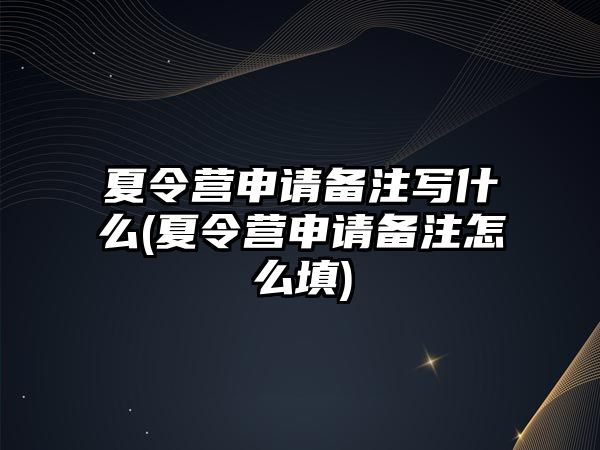 夏令营申请备注写什么(夏令营申请备注怎么填)